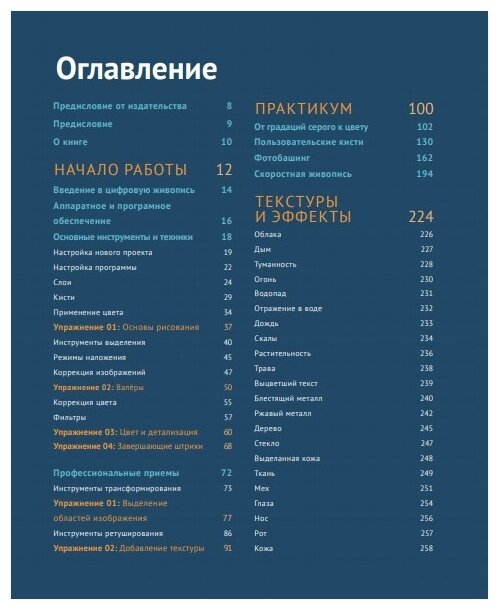 Оглавление

Предисловие от издательства 8
Предисловие 9
О книге 10

НАЧАЛО РАБОТЫ 12
Введение в цифровую живопись 14
Аппаратное и програмное обеспечение 16
Основные инструменты и техники 18
Настройка нового проекта 19
Настройка программы 22
Слои 24
Кисти 29
Применение цвета 34
Упражнение 01: Основы рисования 37
Инструменты выделения 40
Режимы наложения 45
Коррекция изображений 47
Упражнение 02: Валёры 50
Коррекция цвета 55
Фильтры 57
Упражнение 03: Цвет и детализация 60
Упражнение 04: Завершающие штрихи 68

Профессиональные приемы 72
Инструменты трансформирования 73
Упражнение 01: Выделение областей изображения 77
Инструменты ретуширования 86
Упражнение 02: Добавление текстуры 91

ПРАКТИКУМ 100
От градаций серого к цвету 102
Пользовательские кисти 130
Фотобашинг 162
Скоростная живопись 194

ТЕКСТУРЫ И ЭФФЕКТЫ 224
Облака 226
Дым 227
Туманность 228
Огонь 230
Водопад 231
Отражение в воде 232
Дождь 233
Скалы 234
Растительность 236
Трава 238
Выцветший текст 239
Блестящий металл 240
Ржавый металл 242
Дерево 245
Стекло 247
Выделанная кожа 248
Ткань 249
Мех 251
Глаза 254
Нос 256
Рот 257
Кожа 258